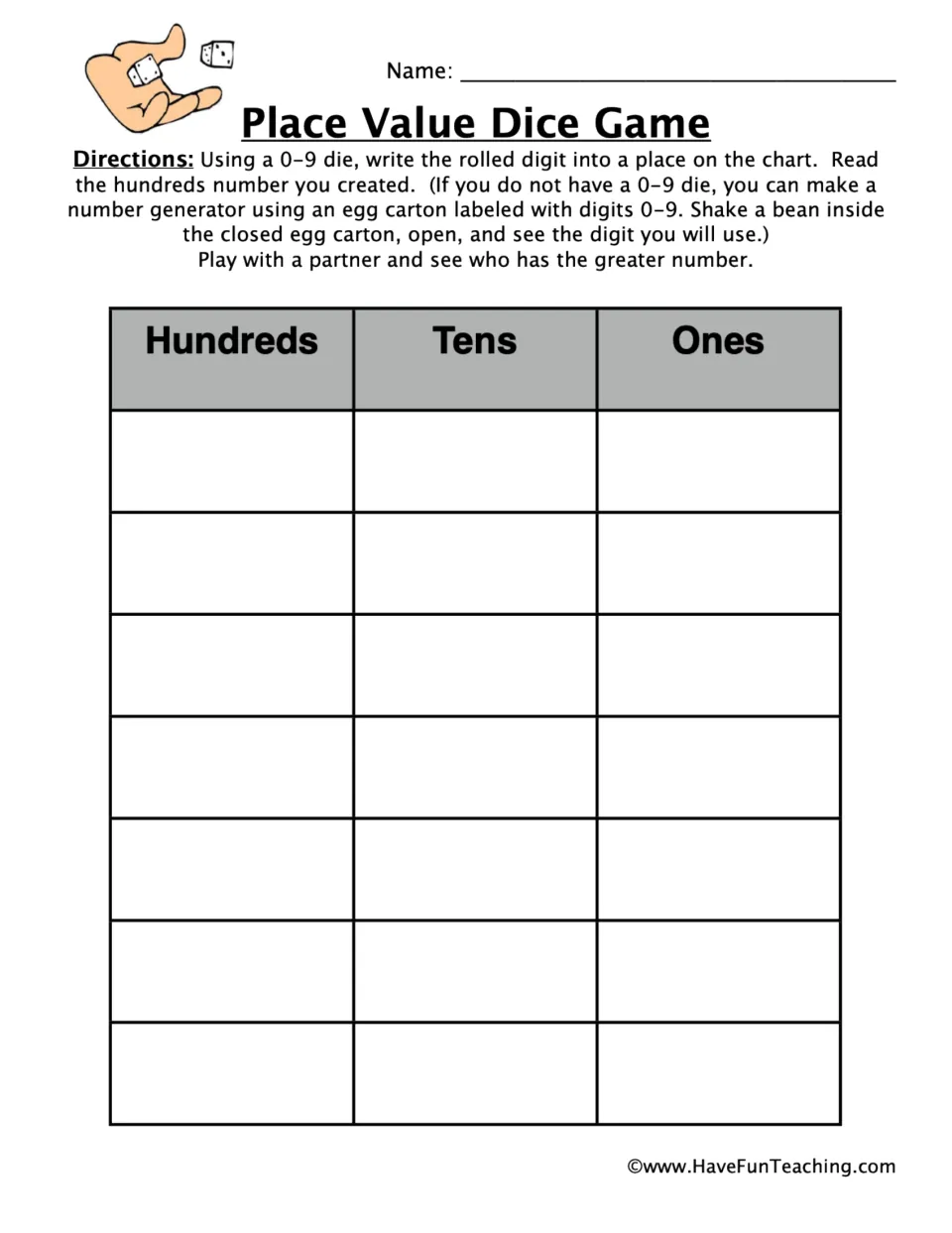 Name: ____

Place Value Dice Game

Directions: Using a 0-9 die, write the rolled digit into a place on the chart. Read the hundreds number you created. (If you do not have a 0-9 die, you can make a number generator using an egg carton labeled with digits 0-9. Shake a bean inside the closed egg carton, open, and see the digit you will use.)
Play with a partner and see who has the greater number.

| Hundreds | Tens | Ones |
|---|---|---|
| | | |
| | | |
| | | |
| | | |
| | | |
| | | |
| | | |

©www.HaveFunTeaching.com